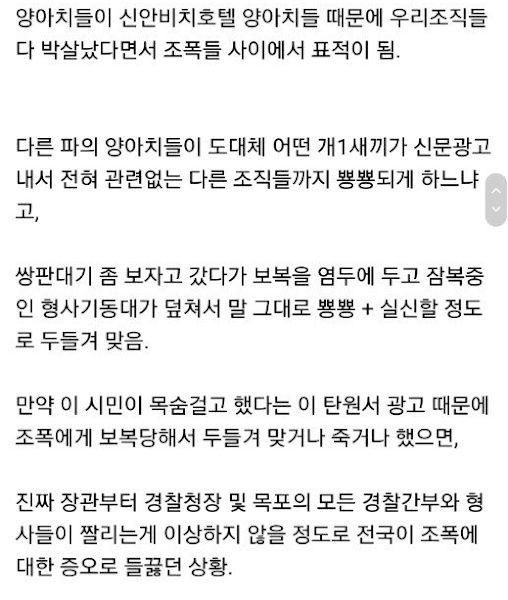 양아치들이 신안비치호텔 양아치들 때문에 우리조직들 다 박살났다면서 조폭들 사이에서 표적이 됨.

다른 파의 양아치들이 도대체 어떤 개1새끼가 신문광고 내서 전혀 관련없는 다른 조직들까지 뽕뽕되게 하느냐고,

쌍판대기 좀 보자고 갔다가 보복을 염두에 두고 잠복중인 형사기동대가 덮쳐서 말 그대로 뽕뽕 + 실신할 정도로 두들겨 맞음.

만약 이 시민이 목숨걸고 했다는 이 탄원서 광고 때문에 조폭에게 보복당해서 두들겨 맞거나 죽거나 했으면,

진짜 장관부터 경찰청장 및 목포의 모든 경찰간부와 형사들이 짤리는게 이상하지 않을 정도로 전국이 조폭에 대한 증오로 들끓던 상황.